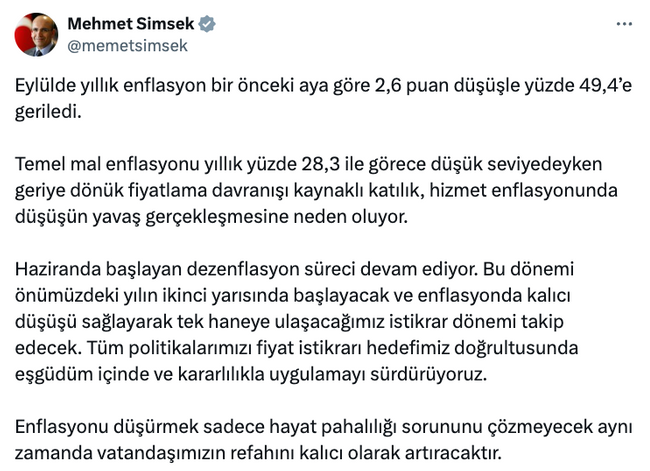 Mehmet Simsek
@memetsimsek

Eylülde yıllık enflasyon bir önceki aya göre 2,6 puan düşüşle yüzde 49,4'e geriledi.

Temel mal enflasyonu yıllık yüzde 28,3 ile görece düşük seviyedeyken geriye dönük fiyatlama davranışı kaynaklı katılık, hizmet enflasyonunda düşüşün yavaş gerçekleşmesine neden oluyor.

Haziranda başlayan dezenflasyon süreci devam ediyor. Bu dönemi önümüzdeki yılın ikinci yarısında başlayacak ve enflasyonda kalıcı düşüşü sağlayarak tek haneye ulaşacağımız istikrar dönemi takip edecek. Tüm politikalarımızı fiyat istikrarı hedefimiz doğrultusunda eşgüdüm içinde ve kararlılıkla uygulamayı sürdürüyoruz.

Enflasyonu düşürmek sadece hayat pahalılığı sorununu çözmeyecek aynı zamanda vatandaşımızın refahını kalıcı olarak artıracaktır.